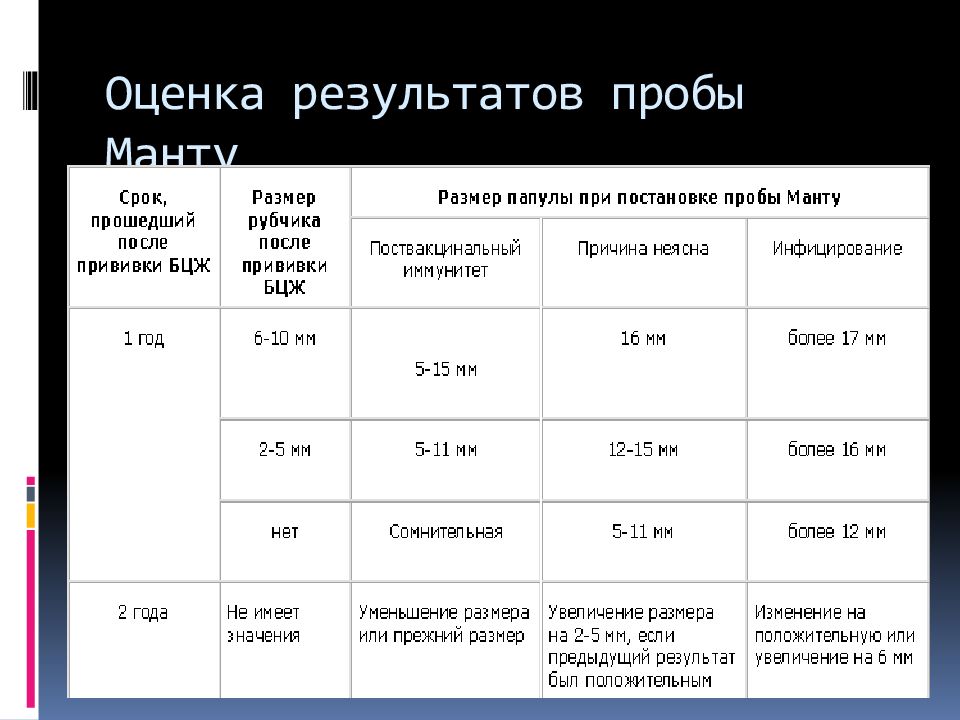 Оценка результатов пробы Манту

| Срок, прошедший после прививки БЦЖ | Размер рубчика после прививки БЦЖ | Размер папулы при постановке пробы Манту | | |
|---|---|---|---|---|
| | | Поствакцинальный иммунитет | Причина неясна | Инфицирование |
| 1 год | 6-10 мм | 5-15 мм | 16 мм | более 17 мм |
| | 2-5 мм | 5-11 мм | 12-15 мм | более 16 мм |
| | нет | Сомнительная | 5-11 мм | более 12 мм |
| 2 года | Не имеет значения | Уменьшение размера или прежний размер | Увеличение размера на 2-5 мм, если предыдущий результат был положительным | Изменение на положительную или увеличение на 6 мм |